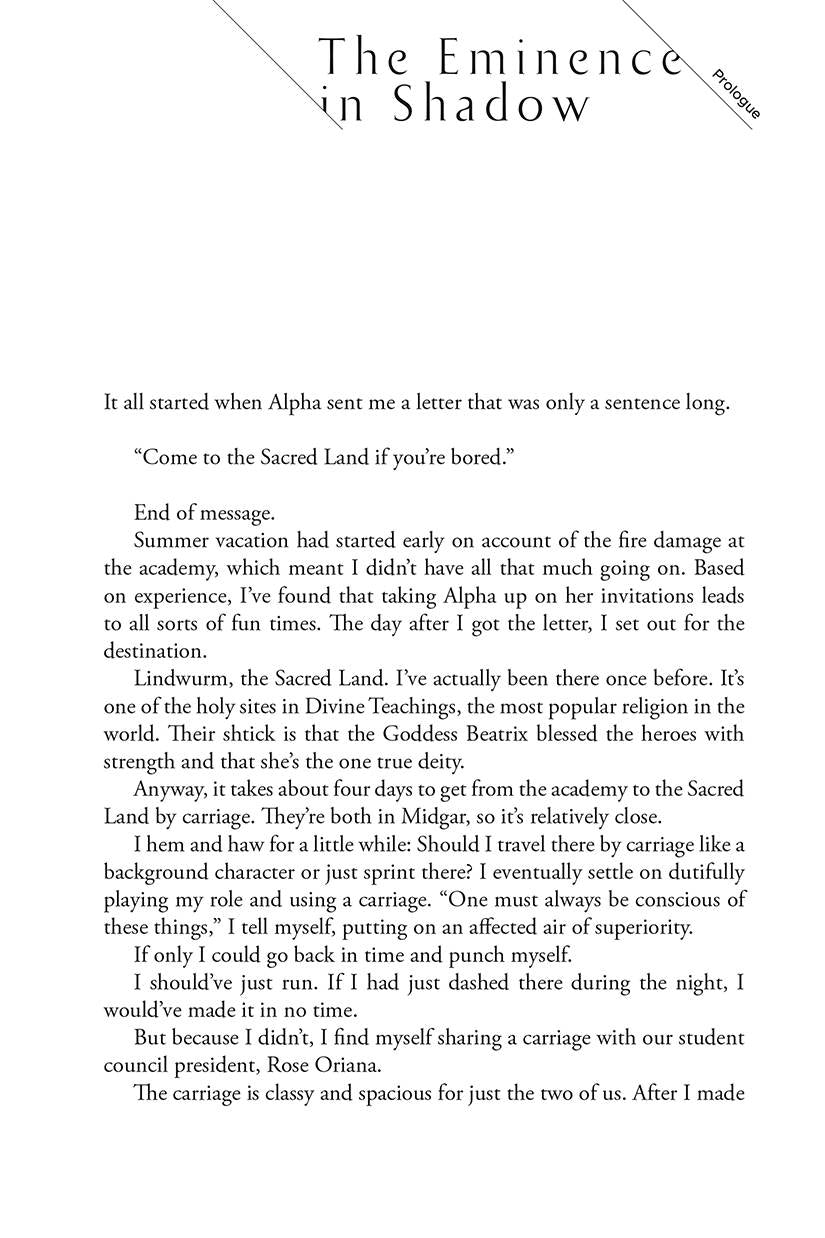 The Eminence
in Shadow

Prologue

It all started when Alpha sent me a letter that was only a sentence long.

"Come to the Sacred Land if you're bored."

End of message.

Summer vacation had started early on account of the fire damage at the academy, which meant I didn't have all that much going on. Based on experience, I've found that taking Alpha up on her invitations leads to all sorts of fun times. The day after I got the letter, I set out for the destination.

Lindwurm, the Sacred Land. I've actually been there once before. It's one of the holy sites in Divine Teachings, the most popular religion in the world. Their shtick is that the Goddess Beatrix blessed the heroes with strength and that she's the one true deity.

Anyway, it takes about four days to get from the academy to the Sacred Land by carriage. They're both in Midgar, so it's relatively close.

I hem and haw for a little while: Should I travel there by carriage like a background character or just sprint there? I eventually settle on dutifully playing my role and using a carriage. "One must always be conscious of these things," I tell myself, putting on an affected air of superiority.

If only I could go back in time and punch myself.

I should've just run. If I had just dashed there during the night, I would've made it in no time.

But because I didn't, I find myself sharing a carriage with our student council president, Rose Oriana.

The carriage is classy and spacious for just the two of us. After I made